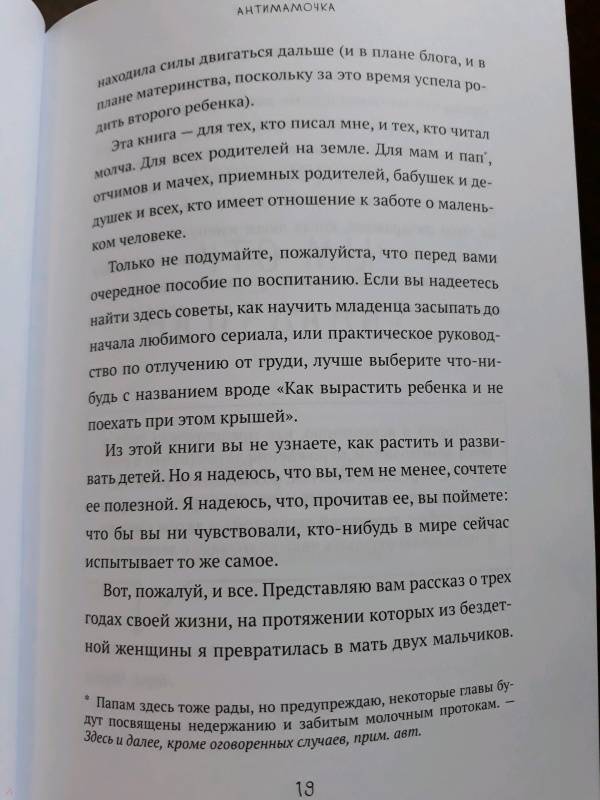 АНТИМАМОЧКА

находила силы двигаться дальше (и в плане блога, и в плане материнства, поскольку за это время успела родить второго ребенка).

Эта книга — для тех, кто писал мне, и тех, кто читал молча. Для всех родителей на земле. Для мам и пап*, отчимов и мачех, приемных родителей, бабушек и дедушек и всех, кто имеет отношение к заботе о маленьком человеке.

Только не подумайте, пожалуйста, что перед вами очередное пособие по воспитанию. Если вы надеетесь найти здесь советы, как научить младенца засыпать до начала любимого сериала, или практическое руководство по отлучению от груди, лучше выберите что-нибудь с названием вроде «Как вырастить ребенка и не поехать при этом крышей».

Из этой книги вы не узнаете, как растить и развивать детей. Но я надеюсь, что вы, тем не менее, сочтете ее полезной. Я надеюсь, что, прочитав ее, вы поймете: что бы вы ни чувствовали, кто-нибудь в мире сейчас испытывает то же самое.

Вот, пожалуй, и все. Представляю вам рассказ о трех годах своей жизни, на протяжении которых из бездетной женщины я превратилась в мать двух мальчиков.

* Папам здесь тоже рады, но предупреждаю, некоторые главы будут посвящены недержанию и забитым молочным протокам. — Здесь и далее, кроме оговоренных случаев, прим. авт.

19